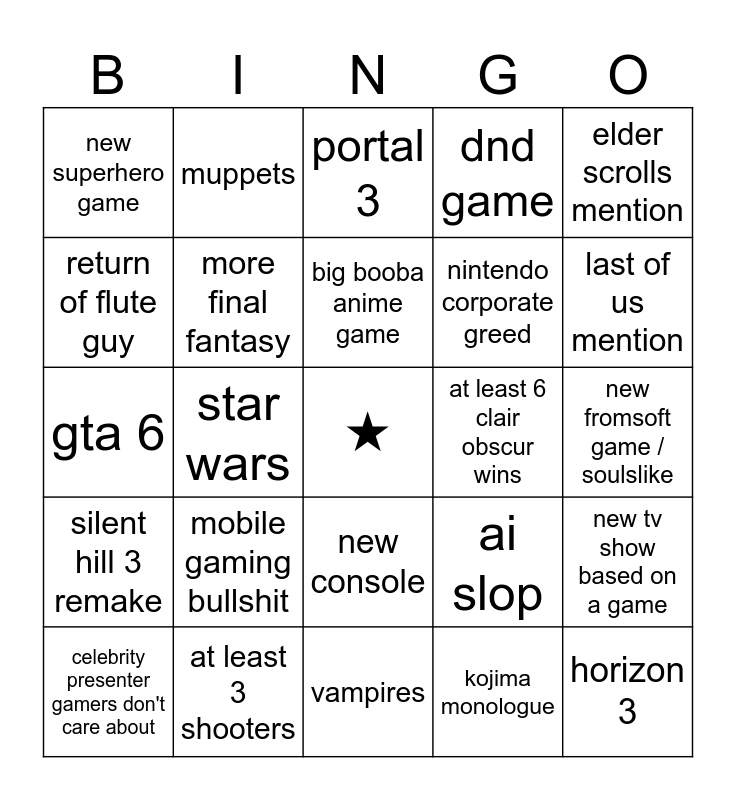 | B | I | N | G | O |
|---|---|---|---|---|
| new superhero game | muppets | portal 3 | dnd game | elder scrolls mention |
| return of flute guy | more final fantasy | big booba anime game | nintendo corporate greed | last of us mention |
| gta 6 | star wars | ★ | at least 6 clair obscur wins | new fromsoft game / soulslike |
| silent hill 3 remake | mobile gaming bullshit | new console | ai slop | new tv show based on a game |
| celebrity presenter gamers don't care about | at least 3 shooters | vampires | kojima monologue | horizon 3 |